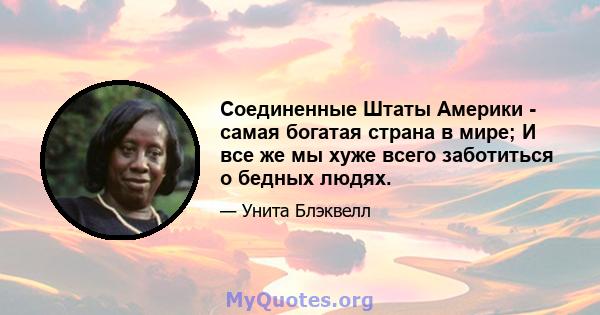 Соединенные Штаты Америки - самая богатая страна в мире; И все же мы хуже всего заботиться о бедных людях.

— Унита Блэквелл

MyQuotes.org